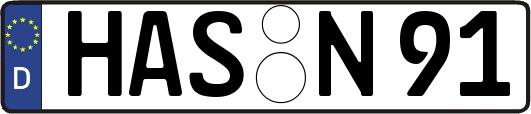 D HAS N 91